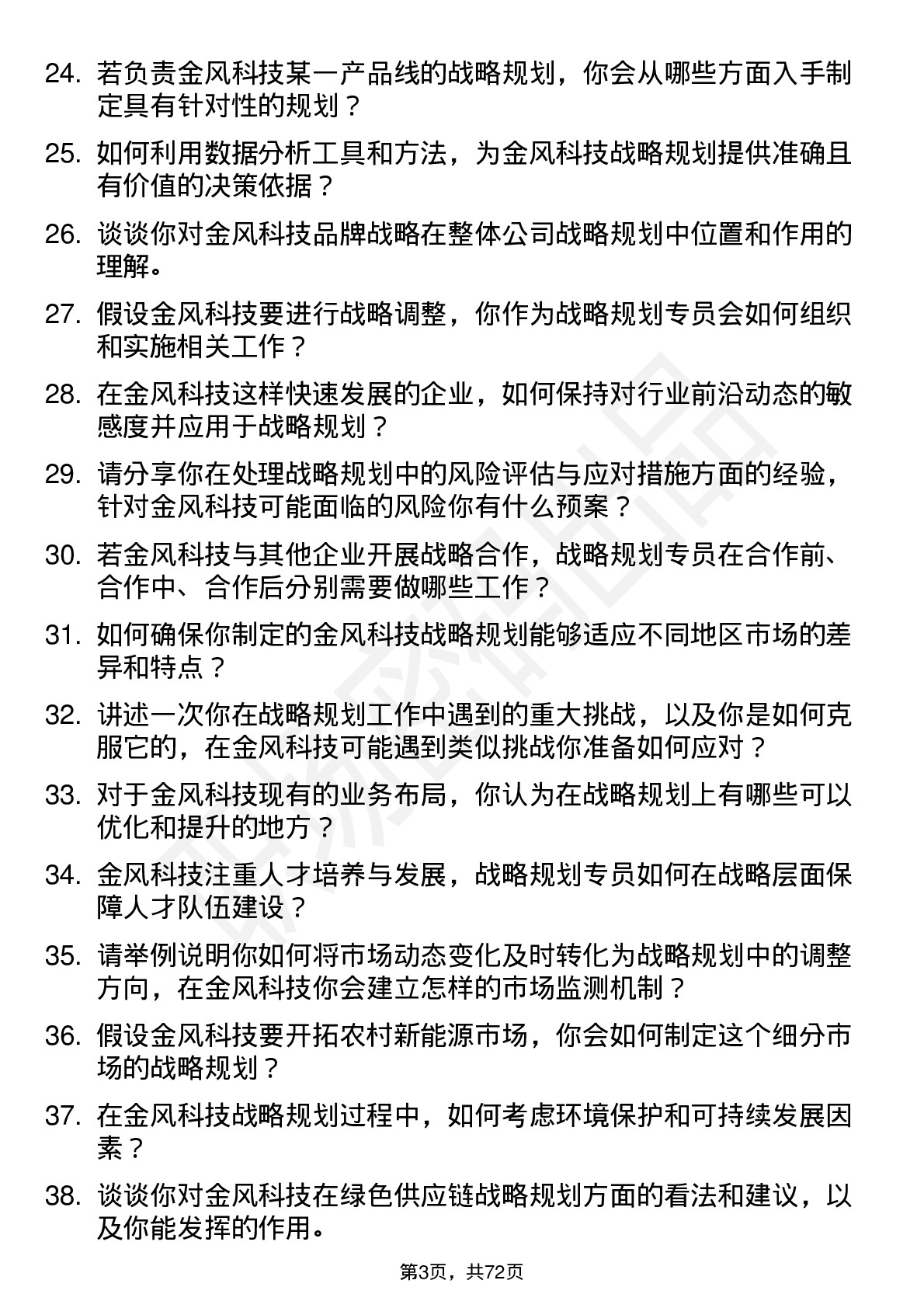 24. 若负责金风科技某一产品线的战略规划，你会从哪些方面入手制定具有针对性的规划？

25. 如何利用数据分析工具和方法，为金风科技战略规划提供准确且有价值的决策依据？

26. 谈谈你对金风科技品牌战略在整体公司战略规划中位置和作用的理解。

27. 假设金风科技要进行战略调整，你作为战略规划专员会如何组织和实施相关工作？

28. 在金风科技这样快速发展的企业，如何保持对行业前沿动态的敏感度并应用于战略规划？

29. 请分享你在处理战略规划中的风险评估与应对措施方面的经验，针对金风科技可能面临的风险你有什么预案？

30. 若金风科技与其他企业开展战略合作，战略规划专员在合作前、合作中、合作后分别需要做哪些工作？

31. 如何确保你制定的金风科技战略规划能够适应不同地区市场的差异和特点？

32. 讲述一次你在战略规划工作中遇到的重大挑战，以及你是如何克服它的，在金风科技可能遇到类似挑战你准备如何应对？

33. 对于金风科技现有的业务布局，你认为在战略规划上有哪些可以优化和提升的地方？

34. 金风科技注重人才培养与发展，战略规划专员如何在战略层面保障人才队伍建设？

35. 请举例说明你如何将市场动态变化及时转化为战略规划中的调整方向，在金风科技你会建立怎样的市场监测机制？

36. 假设金风科技要开拓农村新能源市场，你会如何制定这个细分市场的战略规划？

37. 在金风科技战略规划过程中，如何考虑环境保护和可持续发展因素？

38. 谈谈你对金风科技在绿色供应链战略规划方面的看法和建议，以及你能发挥的作用。

第3页，共72页